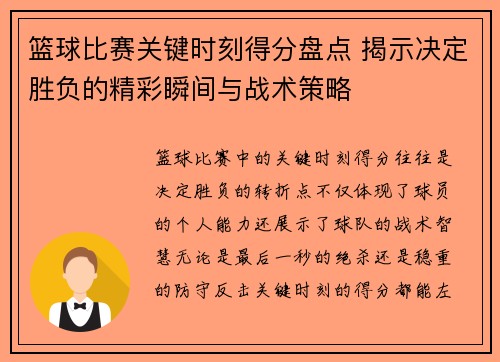 篮球比赛关键时刻得分盘点 揭示决定胜负的精彩瞬间与战术策略

篮球比赛中的关键时刻得分往往是决定胜负的转折点不仅体现了球员的个人能力还展示了球队的战术智慧无论是最后一秒的绝杀还是稳重的防守反击关键时刻的得分都能左